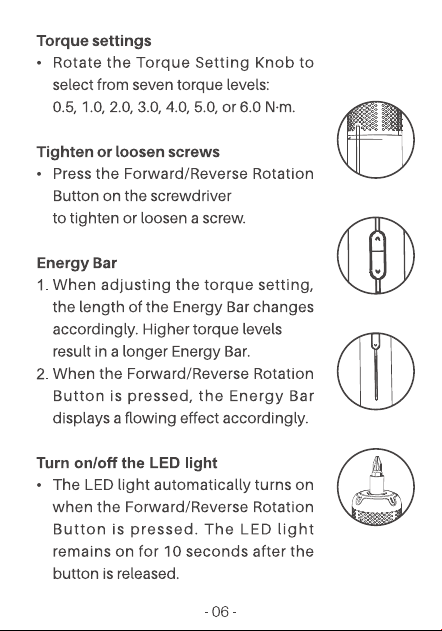 Torque settings

• Rotate the Torque Setting Knob to select from seven torque levels: 0.5, 1.0, 2.0, 3.0, 4.0, 5.0, or 6.0 N·m.

Tighten or loosen screws

• Press the Forward/Reverse Rotation Button on the screwdriver to tighten or loosen a screw.

Energy Bar

1. When adjusting the torque setting, the length of the Energy Bar changes accordingly. Higher torque levels result in a longer Energy Bar.
2. When the Forward/Reverse Rotation Button is pressed, the Energy Bar displays a flowing effect accordingly.

Turn on/off the LED light

• The LED light automatically turns on when the Forward/Reverse Rotation Button is pressed. The LED light remains on for 10 seconds after the button is released.

- 06 -